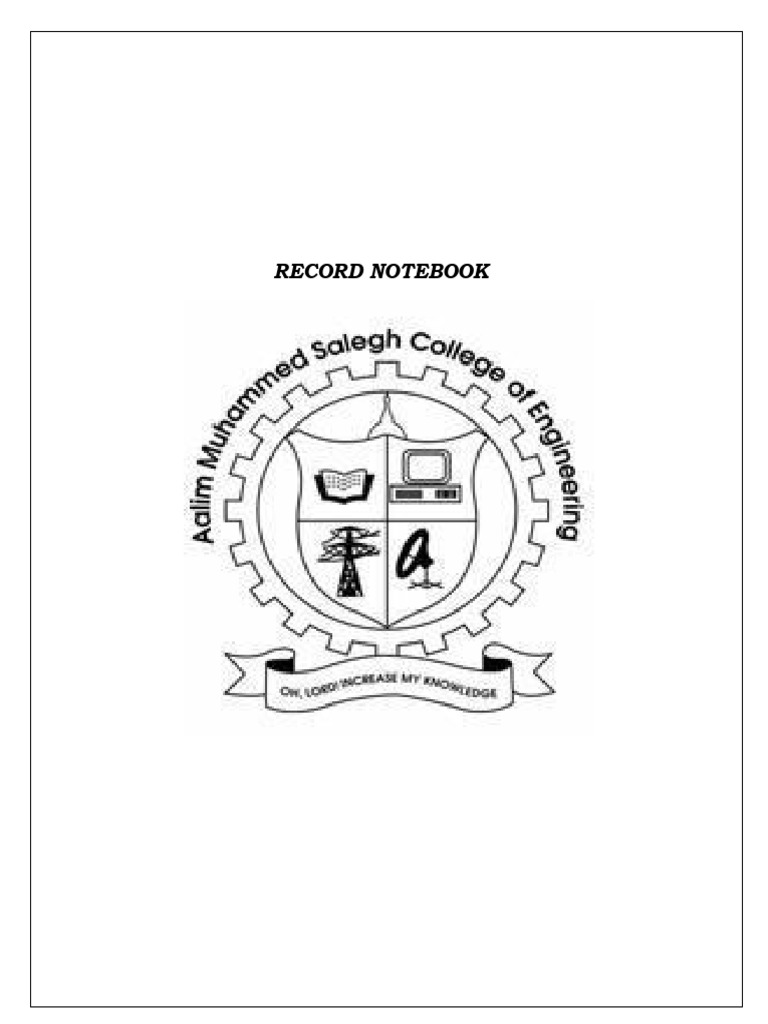 RECORD NOTEBOOK

Aalim Muhammed Salegh College of Engineering

OH, LORD! INCREASE MY KNOWLEDGE